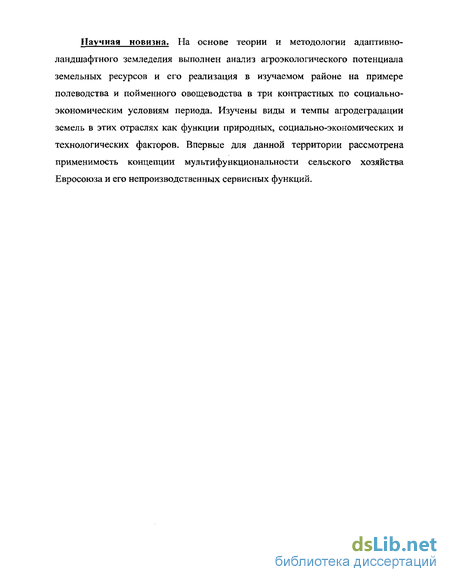 Научная новизна. На основе теории и методологии адаптивно-ландшафтного земледелия выполнен анализ агроэкологического потенциала земельных ресурсов и его реализация в изучаемом районе на примере полеводства и пойменного овощеводства в три контрастных по социально-экономическим условиям периода. Изучены виды и темпы агродеградации земель в этих отраслях как функции природных, социально-экономических и технологических факторов. Впервые для данной территории рассмотрена применимость концепции мультифункциональности сельского хозяйства Евросоюза и его непроизводственных сервисных функций.

dsLib.net
библиотека диссертаций